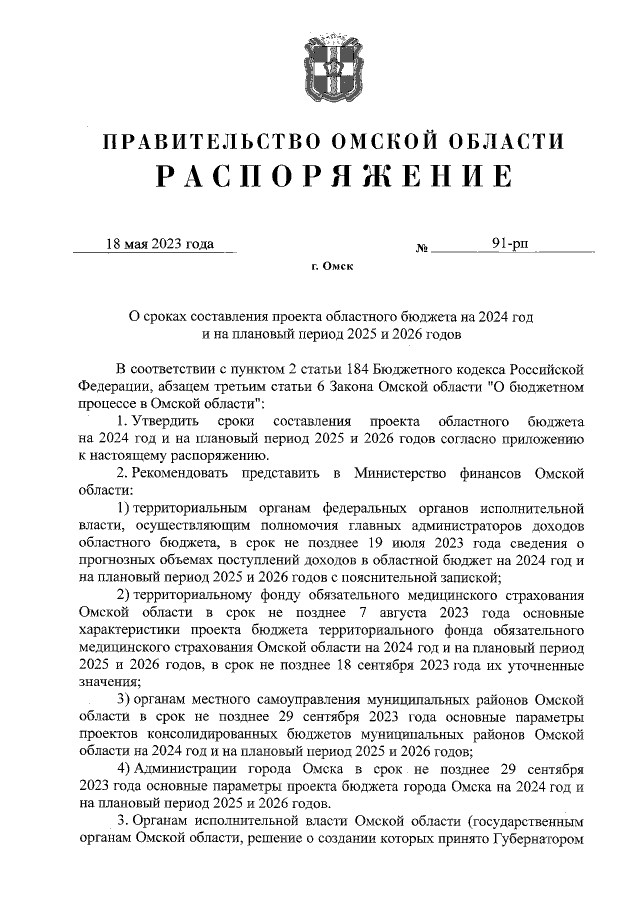 ПРАВИТЕЛЬСТВО ОМСКОЙ ОБЛАСТИ
РАСПОРЯЖЕНИЕ

18 мая 2023 года № 91-рп

г. Омск

О сроках составления проекта областного бюджета на 2024 год и на плановый период 2025 и 2026 годов

В соответствии с пунктом 2 статьи 184 Бюджетного кодекса Российской Федерации, абзацем третьим статьи 6 Закона Омской области "О бюджетном процессе в Омской области":

1. Утвердить сроки составления проекта областного бюджета на 2024 год и на плановый период 2025 и 2026 годов согласно приложению к настоящему распоряжению.

2. Рекомендовать представить в Министерство финансов Омской области:

1) территориальным органам федеральных органов исполнительной власти, осуществляющим полномочия главных администраторов доходов областного бюджета, в срок не позднее 19 июля 2023 года сведения о прогнозных объемах поступлений доходов в областной бюджет на 2024 год и на плановый период 2025 и 2026 годов с пояснительной запиской;

2) территориальному фонду обязательного медицинского страхования Омской области в срок не позднее 7 августа 2023 года основные характеристики проекта бюджета территориального фонда обязательного медицинского страхования Омской области на 2024 год и на плановый период 2025 и 2026 годов, в срок не позднее 18 сентября 2023 года их уточненные значения;

3) органам местного самоуправления муниципальных районов Омской области в срок не позднее 29 сентября 2023 года основные параметры проектов консолидированных бюджетов муниципальных районов Омской области на 2024 год и на плановый период 2025 и 2026 годов;

4) Администрации города Омска в срок не позднее 29 сентября 2023 года основные параметры проекта бюджета города Омска на 2024 год и на плановый период 2025 и 2026 годов.

3. Органам исполнительной власти Омской области (государственным органам Омской области, решение о создании которых принято Губернатором